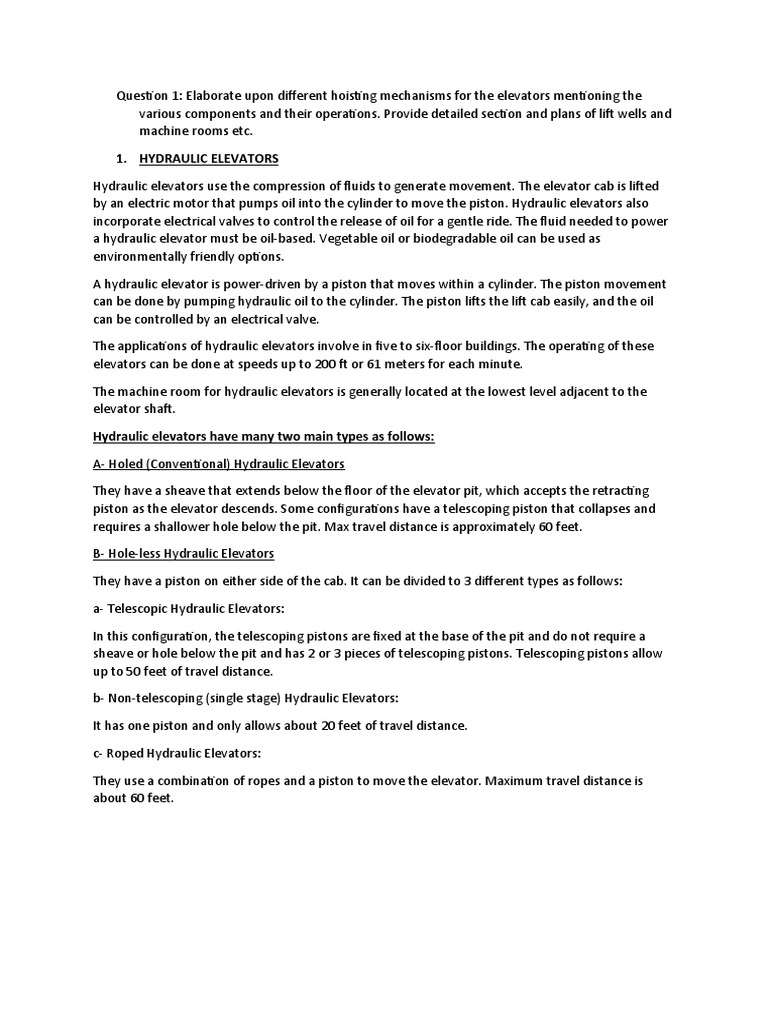 Question 1: Elaborate upon different hoisting mechanisms for the elevators mentioning the various components and their operations. Provide detailed section and plans of lift wells and machine rooms etc.

1. HYDRAULIC ELEVATORS

Hydraulic elevators use the compression of fluids to generate movement. The elevator cab is lifted by an electric motor that pumps oil into the cylinder to move the piston. Hydraulic elevators also incorporate electrical valves to control the release of oil for a gentle ride. The fluid needed to power a hydraulic elevator must be oil-based. Vegetable oil or biodegradable oil can be used as environmentally friendly options.

A hydraulic elevator is power-driven by a piston that moves within a cylinder. The piston movement can be done by pumping hydraulic oil to the cylinder. The piston lifts the lift cab easily, and the oil can be controlled by an electrical valve.

The applications of hydraulic elevators involve in five to six-floor buildings. The operating of these elevators can be done at speeds up to 200 ft or 61 meters for each minute.

The machine room for hydraulic elevators is generally located at the lowest level adjacent to the elevator shaft.

Hydraulic elevators have many two main types as follows:

A- Holed (Conventional) Hydraulic Elevators

They have a sheave that extends below the floor of the elevator pit, which accepts the retracting piston as the elevator descends. Some configurations have a telescoping piston that collapses and requires a shallower hole below the pit. Max travel distance is approximately 60 feet.

B- Hole-less Hydraulic Elevators

They have a piston on either side of the cab. It can be divided to 3 different types as follows:

a- Telescopic Hydraulic Elevators:

In this configuration, the telescoping pistons are fixed at the base of the pit and do not require a sheave or hole below the pit and has 2 or 3 pieces of telescoping pistons. Telescoping pistons allow up to 50 feet of travel distance.

b- Non-telescoping (single stage) Hydraulic Elevators:

It has one piston and only allows about 20 feet of travel distance.

c- Roped Hydraulic Elevators:

They use a combination of ropes and a piston to move the elevator. Maximum travel distance is about 60 feet.